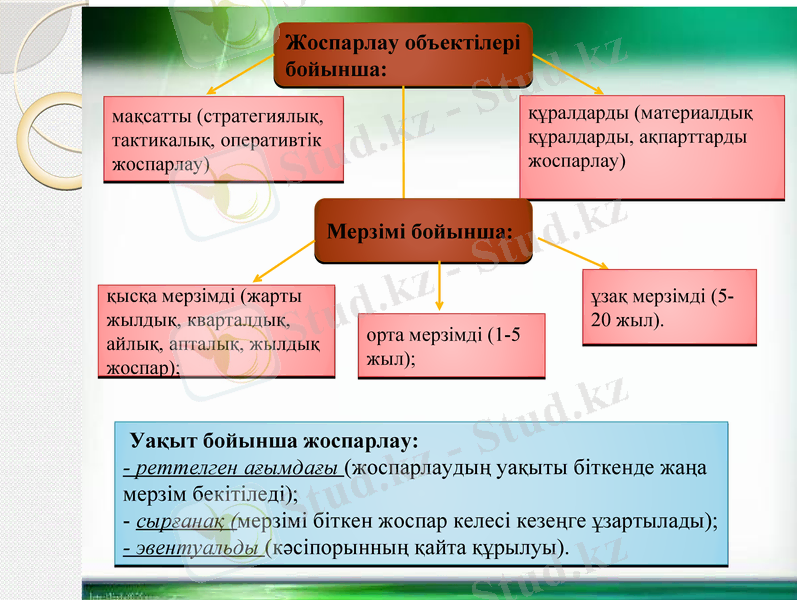 Жоспарлау объектілері бойынша:

мақсатты (стратегиялық, тактикалық, оперативтік жоспарлау)

құралдарды (материалдық құралдарды, ақпарттарды жоспарлау)

Мерзімі бойынша:

қысқа мерзімді (жарты жылдық, кварталдық, айлық, апталық, жылдық жоспар);

орта мерзімді (1-5 жыл);

ұзақ мерзімді (5-20 жыл).

Уақыт бойынша жоспарлау:
- реттелген ағымдағы (жоспарлаудың уақыты біткенде жаңа мерзім бекітіледі);
- сырғанақ (мерзімі біткен жоспар келесі кезеңге ұзартылады);
- эвентуальды (кәсіпорынның қайта құрылуы).

Stud.kz - Stud.kz